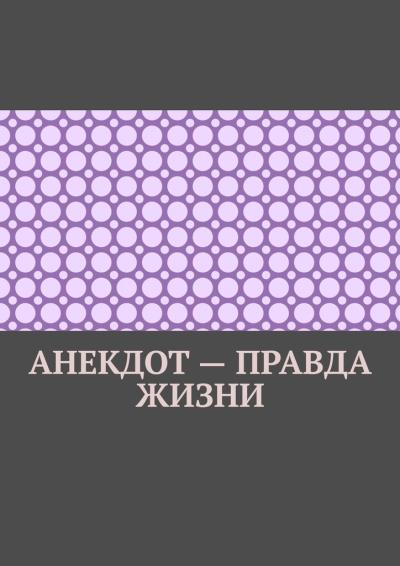 АНЕКДОТ — ПРАВДА ЖИЗНИ